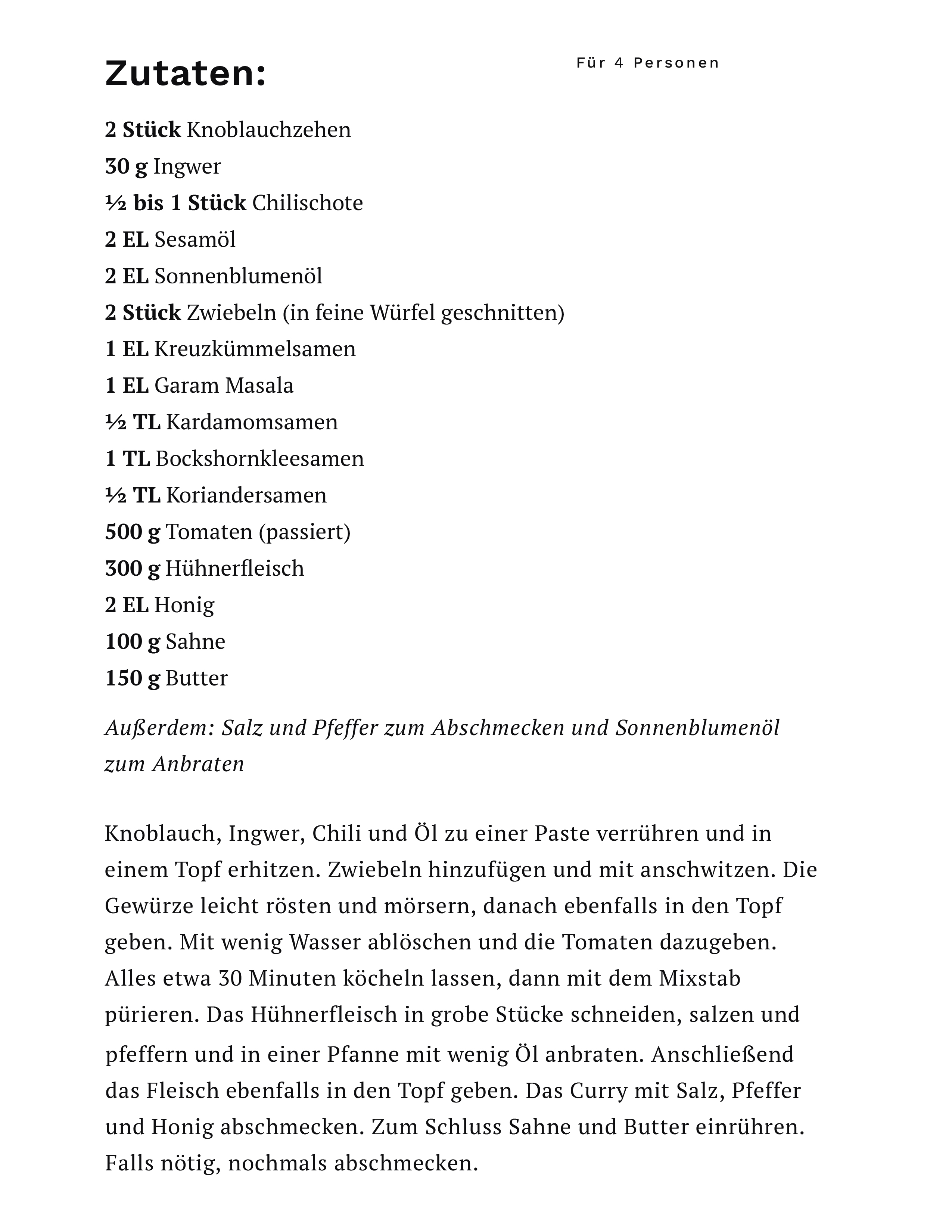 Zutaten:

Für 4 Personen

2 Stück Knoblauchzehen
30 g Ingwer
½ bis 1 Stück Chilischote
2 EL Sesamöl
2 EL Sonnenblumenöl
2 Stück Zwiebeln (in feine Würfel geschnitten)
1 EL Kreuzkümmelsamen
1 EL Garam Masala
½ TL Kardamomsamen
1 TL Bockshornkleesamen
½ TL Koriandersamen
500 g Tomaten (passiert)
300 g Hühnerfleisch
2 EL Honig
100 g Sahne
150 g Butter

Außerdem: Salz und Pfeffer zum Abschmecken und Sonnenblumenöl zum Anbraten

Knoblauch, Ingwer, Chili und Öl zu einer Paste verrühren und in einem Topf erhitzen. Zwiebeln hinzufügen und mit anschwitzen. Die Gewürze leicht rösten und mörsern, danach ebenfalls in den Topf geben. Mit wenig Wasser ablöschen und die Tomaten dazugeben. Alles etwa 30 Minuten köcheln lassen, dann mit dem Mixstab pürieren. Das Hühnerfleisch in grobe Stücke schneiden, salzen und pfeffern und in einer Pfanne mit wenig Öl anbraten. Anschließend das Fleisch ebenfalls in den Topf geben. Das Curry mit Salz, Pfeffer und Honig abschmecken. Zum Schluss Sahne und Butter einrühren. Falls nötig, nochmals abschmecken.